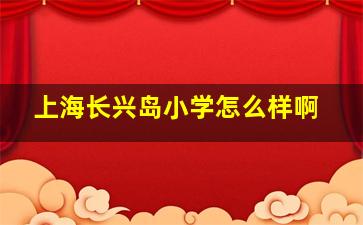 上海长兴岛小学怎么样啊